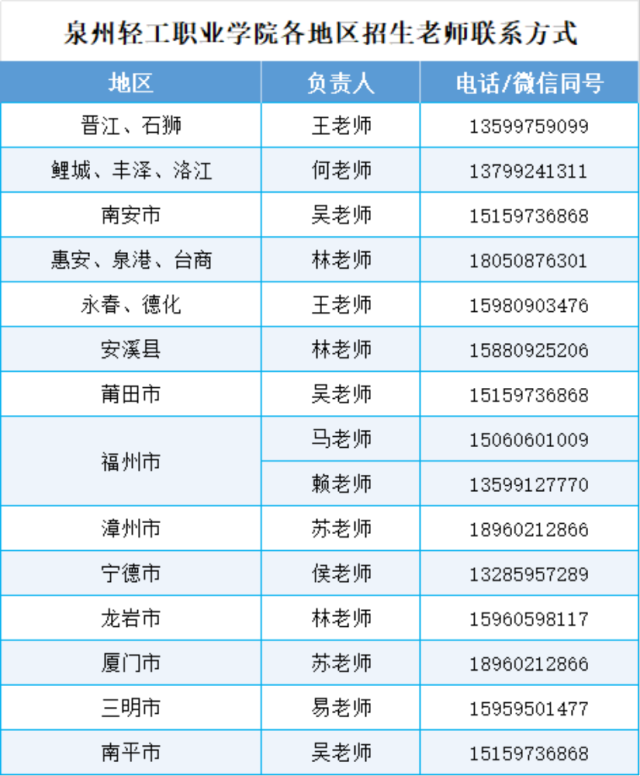 泉州轻工职业学院各地区招生老师联系方式

| 地区 | 负责人 | 电话/微信同号 |
|---|---|---|
| 晋江、石狮 | 王老师 | 13599759099 |
| 鲤城、丰泽、洛江 | 何老师 | 13799241311 |
| 南安市 | 吴老师 | 15159736868 |
| 惠安、泉港、台商 | 林老师 | 18050876301 |
| 永春、德化 | 王老师 | 15980903476 |
| 安溪县 | 林老师 | 15880925206 |
| 莆田市 | 吴老师 | 15159736868 |
| 福州市 | 马老师 | 15060601009 |
|  | 赖老师 | 13599127770 |
| 漳州市 | 苏老师 | 18960212866 |
| 宁德市 | 侯老师 | 13285957289 |
| 龙岩市 | 林老师 | 15960598117 |
| 厦门市 | 苏老师 | 18960212866 |
| 三明市 | 易老师 | 15959501477 |
| 南平市 | 吴老师 | 15159736868 |